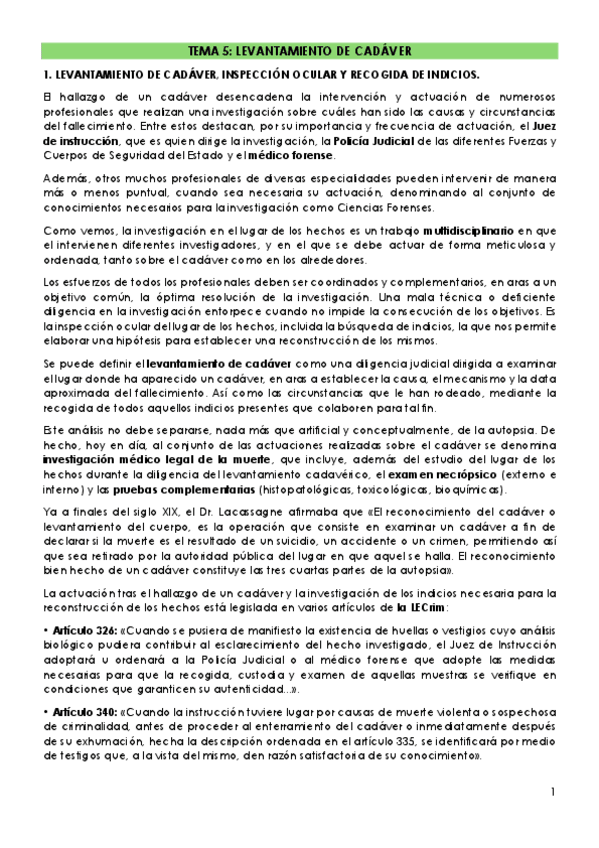 TEMA 5: LEVANTAMIENTO DE CADÁVER

1. LEVANTAMIENTO DE CADÁVER, INSPECCIÓN OCULAR Y RECOGIDA DE INDICIOS.

El hallazgo de un cadáver desencadena la intervención y actuación de numerosos profesionales que realizan una investigación sobre cuáles han sido las causas y circunstancias del fallecimiento. Entre estos destacan, por su importancia y frecuencia de actuación, el Juez de instrucción, que es quien dirige la investigación, la Policía Judicial de las diferentes Fuerzas y Cuerpos de Seguridad del Estado y el médico forense.

Además, otros muchos profesionales de diversas especialidades pueden intervenir de manera más o menos puntual, cuando sea necesaria su actuación, denominando al conjunto de conocimientos necesarios para la investigación como Ciencias Forenses.

Como vemos, la investigación en el lugar de los hechos es un trabajo multidisciplinario en que el intervienen diferentes investigadores, y en el que se debe actuar de forma meticulosa y ordenada, tanto sobre el cadáver como en los alrededores.

Los esfuerzos de todos los profesionales deben ser coordinados y complementarios, en aras a un objetivo común, la óptima resolución de la investigación. Una mala técnica o deficiente diligencia en la investigación entorpece cuando no impide la consecución de los objetivos. Es la inspección ocular del lugar de los hechos, incluida la búsqueda de indicios, la que nos permite elaborar una hipótesis para establecer una reconstrucción de los mismos.

Se puede definir el levantamiento de cadáver como una diligencia judicial dirigida a examinar el lugar donde ha aparecido un cadáver, en aras a establecer la causa, el mecanismo y la data aproximada del fallecimiento. Así como las circunstancias que le han rodeado, mediante la recogida de todos aquellos indicios presentes que colaboren para tal fin.

Este análisis no debe separarse, nada más que artificial y conceptualmente, de la autopsia. De hecho, hoy en día, al conjunto de las actuaciones realizadas sobre el cadáver se denomina investigación médico legal de la muerte, que incluye, además del estudio del lugar de los hechos durante la diligencia del levantamiento cadavérico, el examen necrópsico (externo e interno) y las pruebas complementarias (histopatológicas, toxicológicas, bioquímicas).

Ya a finales del siglo XIX, el Dr. Lacassagne afirmaba que «El reconocimiento del cadáver o levantamiento del cuerpo, es la operación que consiste en examinar un cadáver a fin de declarar si la muerte es el resultado de un suicidio, un accidente o un crimen, permitiendo así que sea retirado por la autoridad pública del lugar en que aquel se halla. El reconocimiento bien hecho de un cadáver constituye las tres cuartas partes de la autopsia».

La actuación tras el hallazgo de un cadáver y la investigación de los indicios necesaria para la reconstrucción de los hechos está legislada en varios artículos de la LECrim:

• Artículo 326: «Cuando se pusiera de manifiesto la existencia de huellas o vestigios cuyo análisis biológico pudiera contribuir al esclarecimiento del hecho investigado, el Juez de Instrucción adoptará u ordenará a la Policía Judicial o al médico forense que adopte las medidas necesarias para que la recogida, custodia y examen de aquellas muestras se verifique en condiciones que garanticen su autenticidad...».

• Artículo 340: «Cuando la instrucción tuviere lugar por causas de muerte violenta o sospechosa de criminalidad, antes de proceder al enterramiento del cadáver o inmediatamente después de su exhumación, hecha la descripción ordenada en el artículo 335, se identificará por medio de testigos que, a la vista del mismo, den razón satisfactoria de su conocimiento».

1